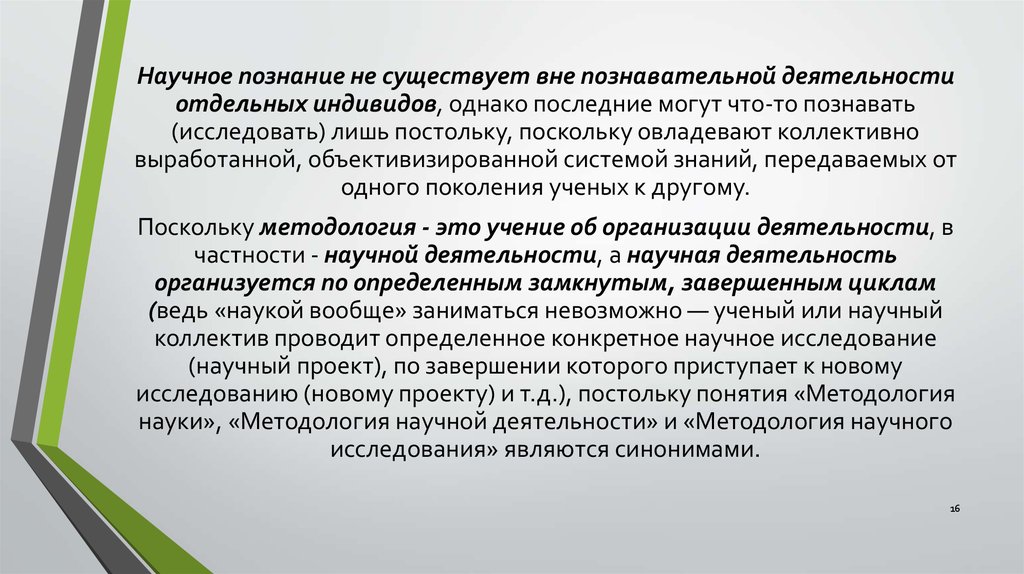 Научное познание не существует вне познавательной деятельности отдельных индивидов, однако последние могут что-то познавать (исследовать) лишь постольку, поскольку овладевают коллективно выработанной, объективизированной системой знаний, передаваемых от одного поколения ученых к другому.

Поскольку методология - это учение об организации деятельности, в частности - научной деятельности, а научная деятельность организуется по определенным замкнутым, завершенным циклам (ведь «наукой вообще» заниматься невозможно — ученый или научный коллектив проводит определенное конкретное научное исследование (научный проект), по завершении которого приступает к новому исследованию (новому проекту) и т.д.), постольку понятия «Методология науки», «Методология научной деятельности» и «Методология научного исследования» являются синонимами.

16